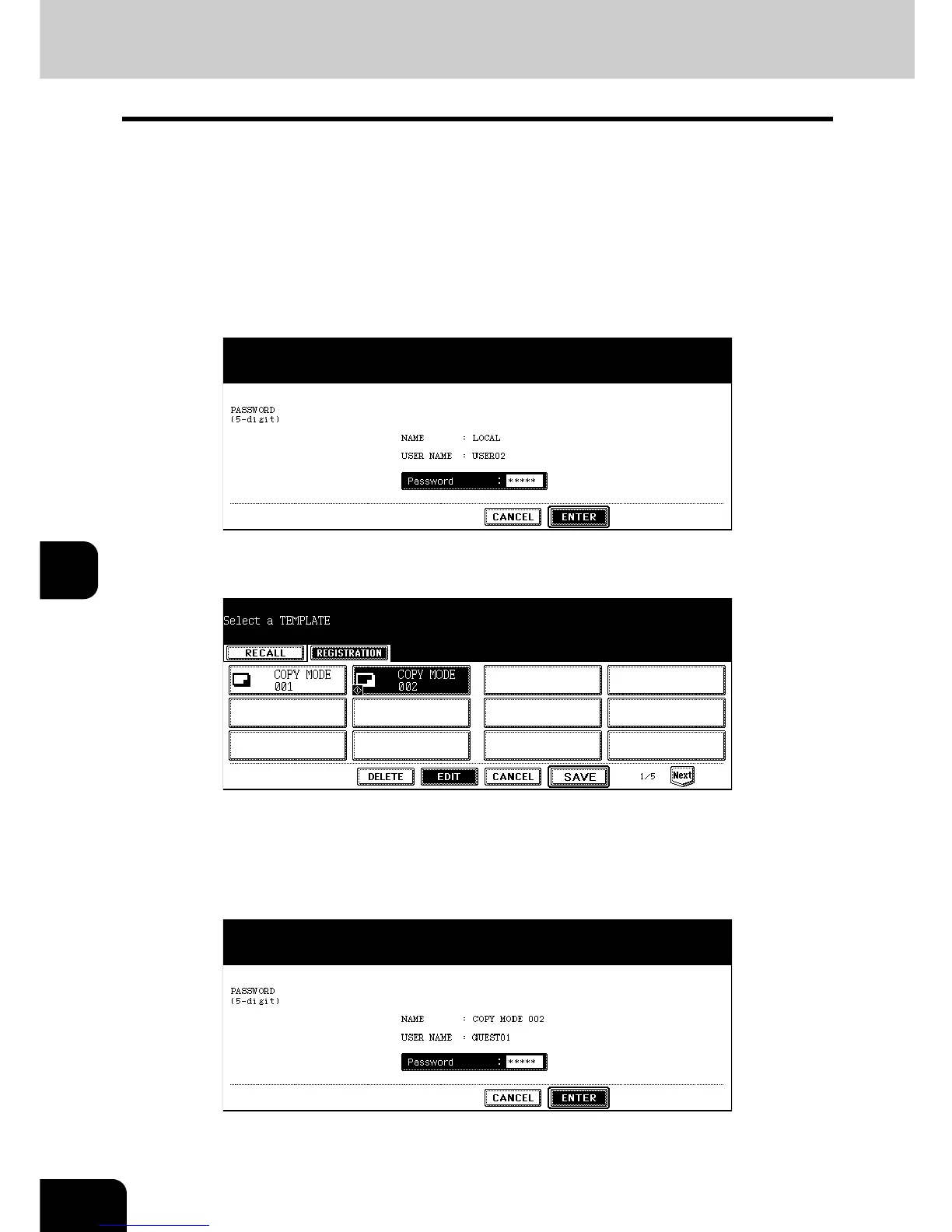 PASSWORD
(5-digit)

NAME : LOCAL

USER NAME : USER02

Password : *****

CANCEL ENTER

Select a TEMPLATE

RECALL REGISTRATION

COPY MODE 001

COPY MODE 002

DELETE EDIT CANCEL SAVE 1/5 Next

PASSWORD
(5-digit)

NAME : COPY MODE 002

USER NAME : GUEST01

Password : *****

CANCEL ENTER